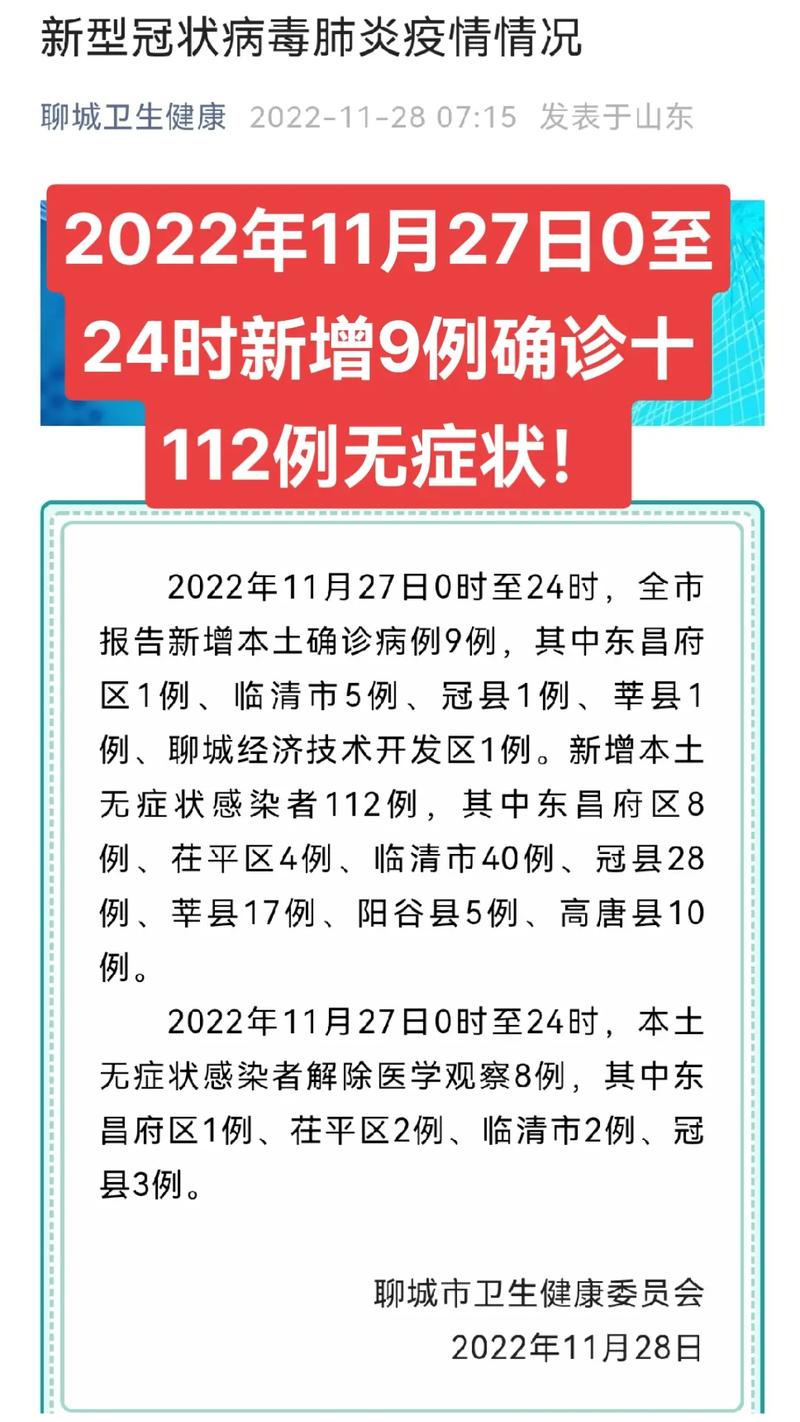 新型冠状病毒肺炎疫情情况

聊城卫生健康 2022-11-28 07:15 发表于山东

2022年11月27日0至24时新增9例确诊十112例无症状！

2022年11月27日0时至24时，全市报告新增本土确诊病例9例，其中东昌府区1例、临清市5例、冠县1例、莘县1例、聊城经济技术开发区1例。新增本土无症状感染者112例，其中东昌府区8例、茌平区4例、临清市40例、冠县28例、莘县17例、阳谷县5例、高唐县10例。

2022年11月27日0时至24时，本土无症状感染者解除医学观察8例，其中东昌府区1例、茌平区2例、临清市2例、冠县3例。

聊城市卫生健康委员会
2022年11月28日